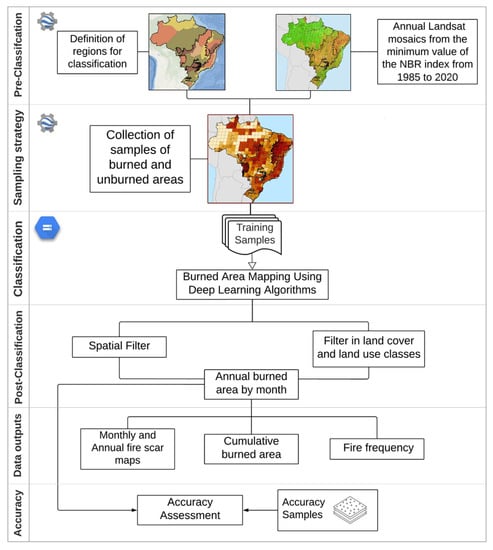 Pre-Classifcation

Definition of regions for classification

Annual Landsat mosaics from the minimum value of the NBR index from 1985 to 2020

Sampling strategy

Collection of samples of burned and unburned areas

Classification

Training Samples

Burned Area Mapping Using Deep Learning Algorithms

Post-Classification

Spatial Filter

Filter in land cover and land use classes

Annual burned area by month

Data outputs

Monthly and Annual fire scar maps

Cumulative burned area

Fire frequency

Accuracy

Accuracy Assessment

Accuracy Samples